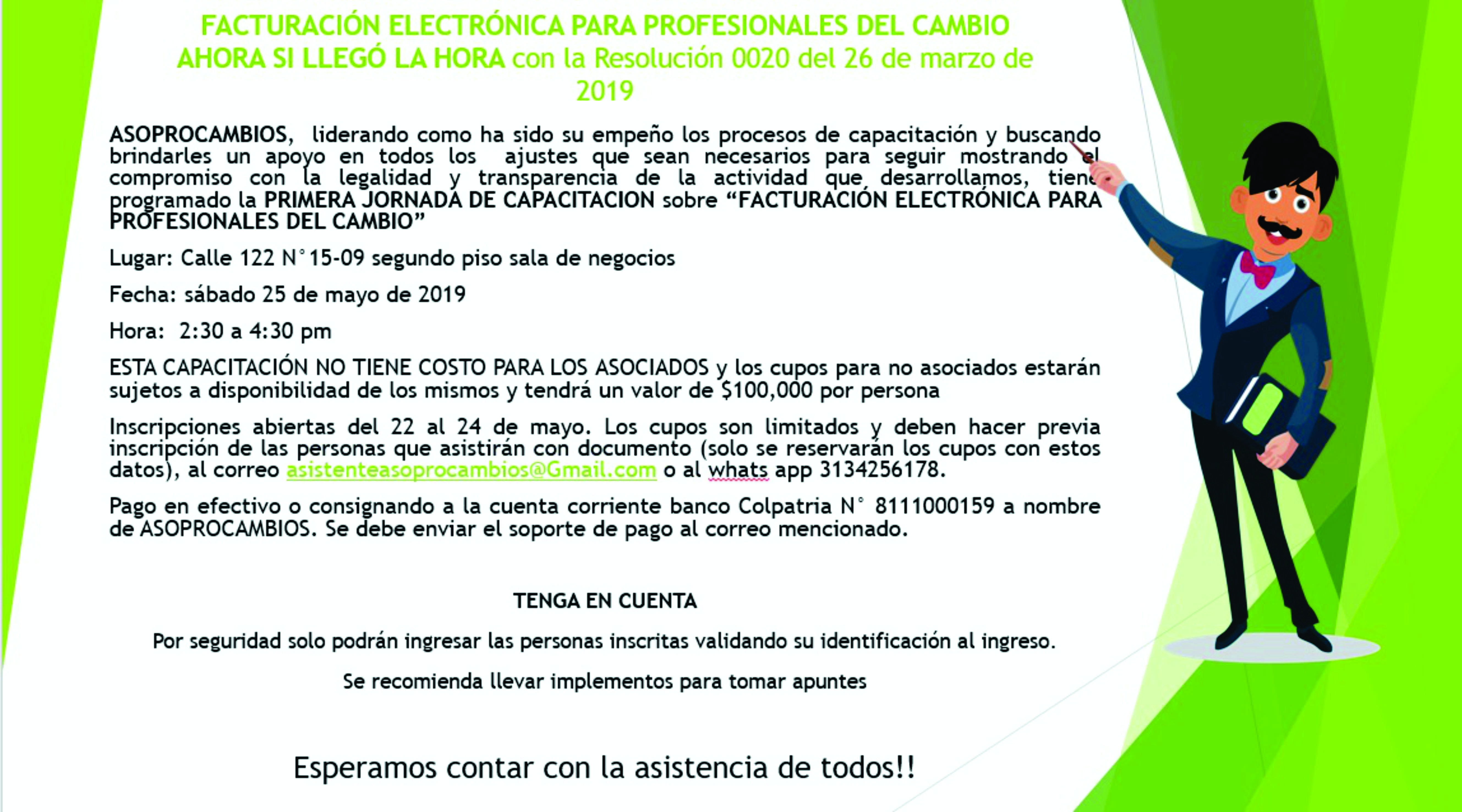 FACTURACIÓN ELECTRÓNICA PARA PROFESIONALES DEL CAMBIO AHORA SI LLEGÓ LA HORA con la Resolución 0020 del 26 de marzo de 2019

ASOPROCAMBIOS, liderando como ha sido su empeño los procesos de capacitación y buscando brindarles un apoyo en todos los ajustes que sean necesarios para seguir mostrando el compromiso con la legalidad y transparencia de la actividad que desarrollamos, tiene programado la PRIMERA JORNADA DE CAPACITACION sobre "FACTURACIÓN ELECTRÓNICA PARA PROFESIONALES DEL CAMBIO"

Lugar: Calle 122 N°15-09 segundo piso sala de negocios

Fecha: sábado 25 de mayo de 2019

Hora: 2:30 a 4:30 pm

ESTA CAPACITACIÓN NO TIENE COSTO PARA LOS ASOCIADOS y los cupos para no asociados estarán sujetos a disponibilidad de los mismos y tendrá un valor de $100,000 por persona

Inscripciones abiertas del 22 al 24 de mayo. Los cupos son limitados y deben hacer previa inscripción de las personas que asistirán con documento (solo se reservarán los cupos con estos datos), al correo asistenteasoprocambios@Gmail.com o al whats app 3134256178.

Pago en efectivo o consignando a la cuenta corriente banco Colpatria N° 8111000159 a nombre de ASOPROCAMBIOS. Se debe enviar el soporte de pago al correo mencionado.

TENGA EN CUENTA

Por seguridad solo podrán ingresar las personas inscritas validando su identificación al ingreso.

Se recomienda llevar implementos para tomar apuntes

Esperamos contar con la asistencia de todos!!